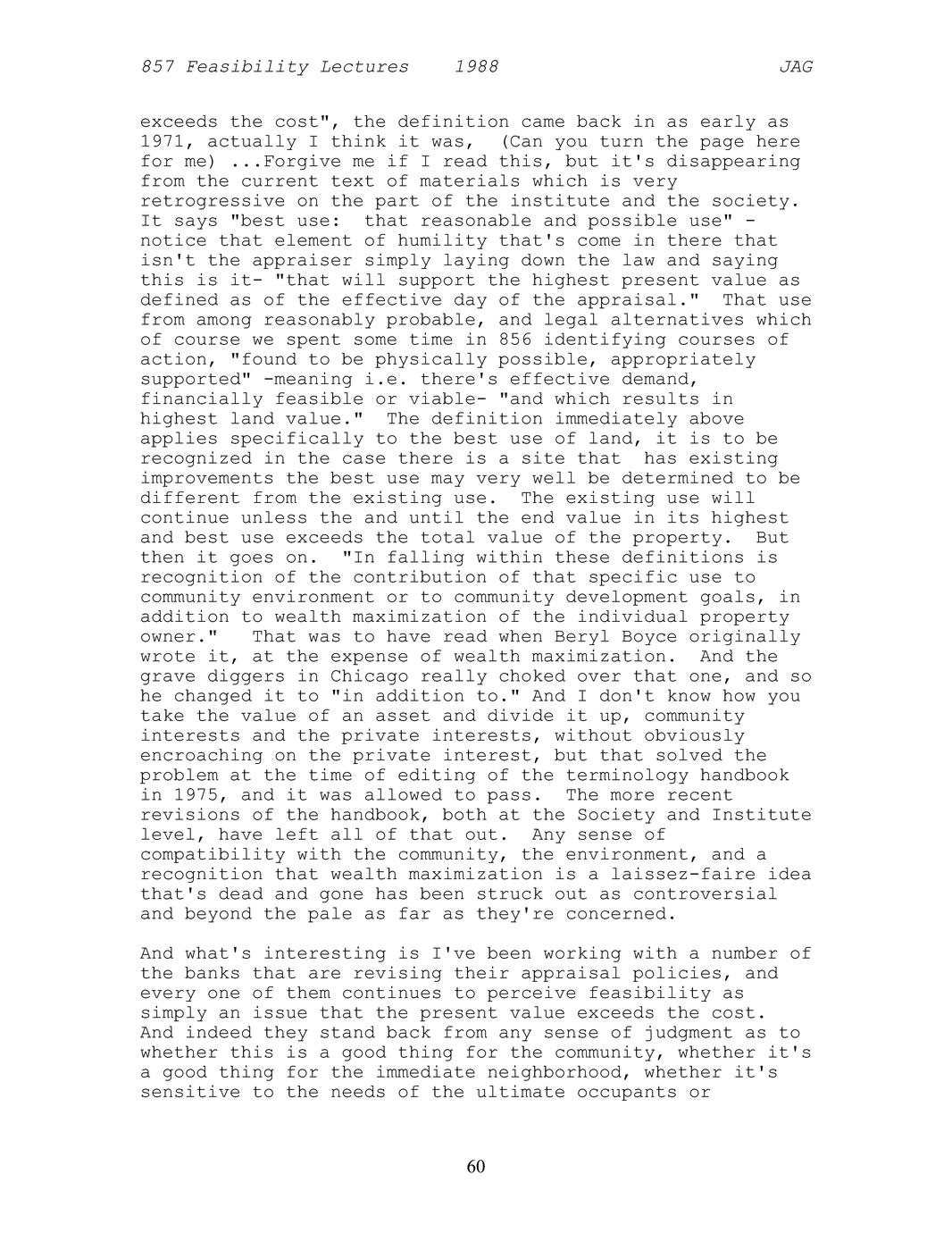 857 Feasibility Lectures 1988 JAG

exceeds the cost", the definition came back in as early as 1971, actually I think it was, (Can you turn the page here for me) ...Forgive me if I read this, but it's disappearing from the current text of materials which is very retrogressive on the part of the institute and the society. It says "best use: that reasonable and possible use" - notice that element of humility that's come in there that isn't the appraiser simply laying down the law and saying this is it- "that will support the highest present value as defined as of the effective day of the appraisal." That use from among reasonably probable, and legal alternatives which of course we spent some time in 856 identifying courses of action, "found to be physically possible, appropriately supported" -meaning i.e. there's effective demand, financially feasible or viable- "and which results in highest land value." The definition immediately above applies specifically to the best use of land, it is to be recognized in the case there is a site that has existing improvements the best use may very well be determined to be different from the existing use. The existing use will continue unless the and until the end value in its highest and best use exceeds the total value of the property. But then it goes on. "In falling within these definitions is recognition of the contribution of that specific use to community environment or to community development goals, in addition to wealth maximization of the individual property owner." That was to have read when Beryl Boyce originally wrote it, at the expense of wealth maximization. And the grave diggers in Chicago really choked over that one, and so he changed it to "in addition to." And I don't know how you take the value of an asset and divide it up, community interests and the private interests, without obviously encroaching on the private interest, but that solved the problem at the time of editing of the terminology handbook in 1975, and it was allowed to pass. The more recent revisions of the handbook, both at the Society and Institute level, have left all of that out. Any sense of compatibility with the community, the environment, and a recognition that wealth maximization is a laissez-faire idea that's dead and gone has been struck out as controversial and beyond the pale as far as they're concerned.

And what's interesting is I've been working with a number of the banks that are revising their appraisal policies, and every one of them continues to perceive feasibility as simply an issue that the present value exceeds the cost. And indeed they stand back from any sense of judgment as to whether this is a good thing for the community, whether it's a good thing for the immediate neighborhood, whether it's sensitive to the needs of the ultimate occupants or

60